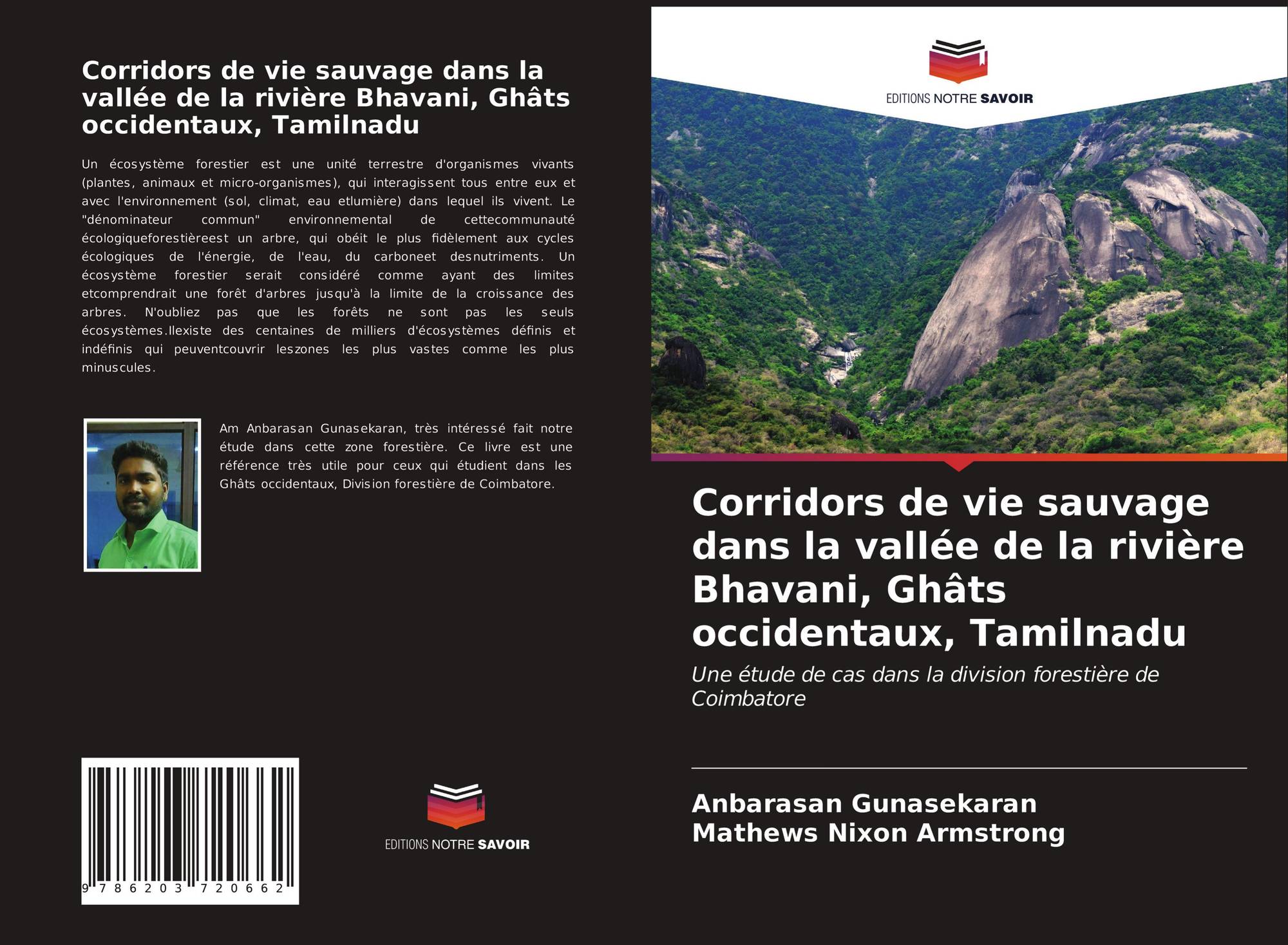 Corridors de vie sauvage dans la vallée de la rivière Bhavani, Ghâts occidentaux, Tamilnadu

Un écosystème forestier est une unité terrestre d'organismes vivants (plantes, animaux et micro-organismes), qui interagissent tous entre eux et avec l'environnement (sol, climat, eau etlumière) dans lequel ils vivent. Le "dénominateur commun" environnemental de cettecommunauté écologiqueforestièreest un arbre, qui obéit le plus fidèlement aux cycles écologiques de l'énergie, de l'eau, du carboneet desnutriments. Un écosystème forestier serait considéré comme ayant des limites etcomprendrait une forêt d'arbres jusqu'à la limite de la croissance des arbres. N'oubliez pas que les forêts ne sont pas les seuls écosystèmes.Ilexiste des centaines de milliers d'écosystèmes définis et indéfinis qui peuventcouvrir leszones les plus vastes comme les plus minuscules.

Am Anbarasan Gunasekaran, très intéressé fait notre étude dans cette zone forestière. Ce livre est une référence très utile pour ceux qui étudient dans les Ghâts occidentaux, Division forestière de Coimbatore.

9 786203 720662

EDITIONS NOTRE SAVOIR

EDITIONS NOTRE SAVOIR

Corridors de vie sauvage dans la vallée de la rivière Bhavani, Ghâts occidentaux, Tamilnadu

Une étude de cas dans la division forestière de Coimbatore

Anbarasan Gunasekaran
Mathews Nixon Armstrong